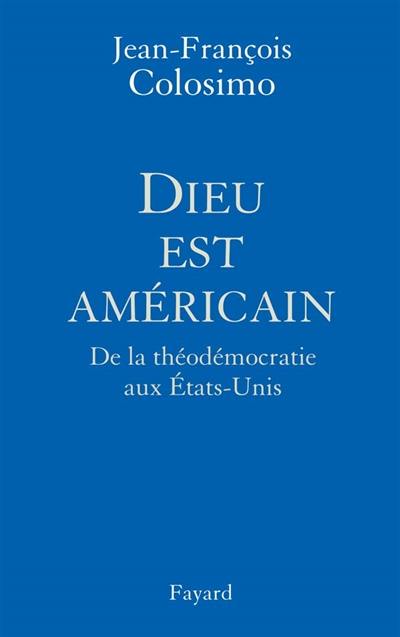 Jean-François Colosimo

DIEU EST AMÉRICAIN

De la théodémocratie aux États-Unis

Fayard